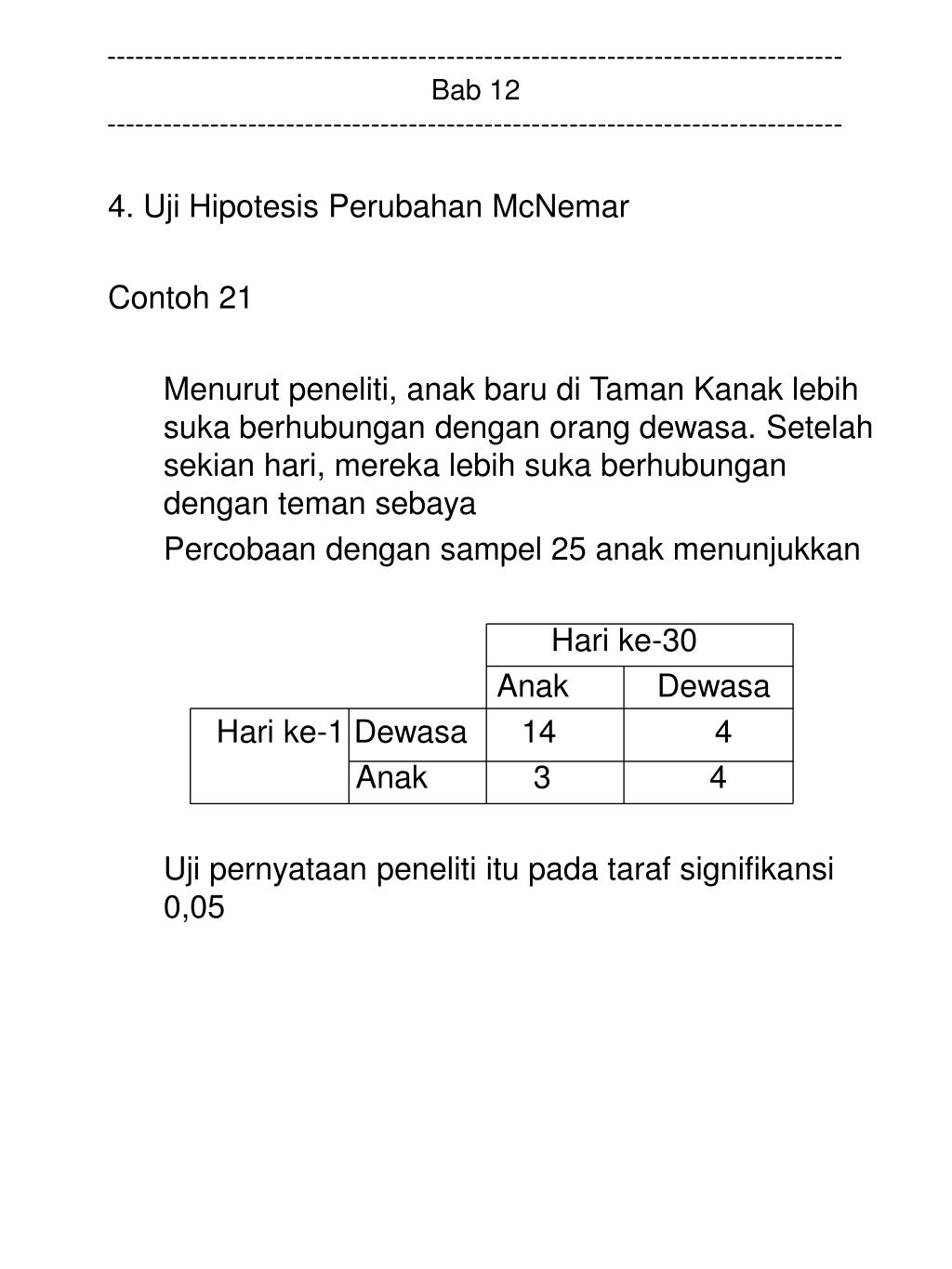 ------------------------------------------------------------------------------
Bab 12
------------------------------------------------------------------------------

4. Uji Hipotesis Perubahan McNemar

Contoh 21

Menurut peneliti, anak baru di Taman Kanak lebih suka berhubungan dengan orang dewasa. Setelah sekian hari, mereka lebih suka berhubungan dengan teman sebaya

Percobaan dengan sampel 25 anak menunjukkan

| | | Hari ke-30 | |
|---|---|---|---|
| | | Anak | Dewasa |
| Hari ke-1 | Dewasa | 14 | 4 |
| | Anak | 3 | 4 |

Uji pernyataan peneliti itu pada taraf signifikansi 0,05